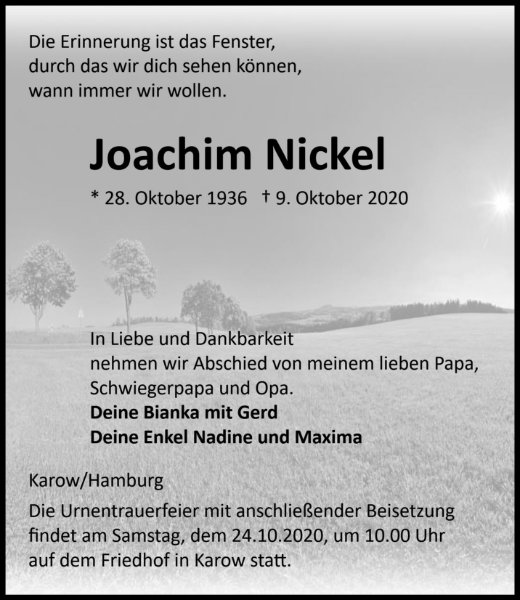 Die Erinnerung ist das Fenster,
durch das wir dich sehen können,
wann immer wir wollen.

Joachim Nickel

* 28. Oktober 1936 † 9. Oktober 2020

In Liebe und Dankbarkeit
nehmen wir Abschied von meinem lieben Papa,
Schwiegerpapa und Opa.
Deine Bianka mit Gerd
Deine Enkel Nadine und Maxima

Karow/Hamburg

Die Urnentrauerfeier mit anschließender Beisetzung findet am Samstag, dem 24.10.2020, um 10.00 Uhr auf dem Friedhof in Karow statt.